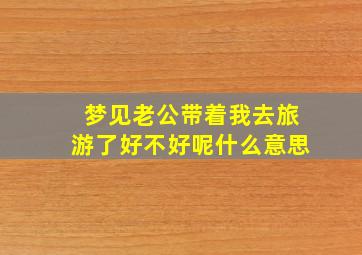 梦见老公带着我去旅游了好不好呢什么意思